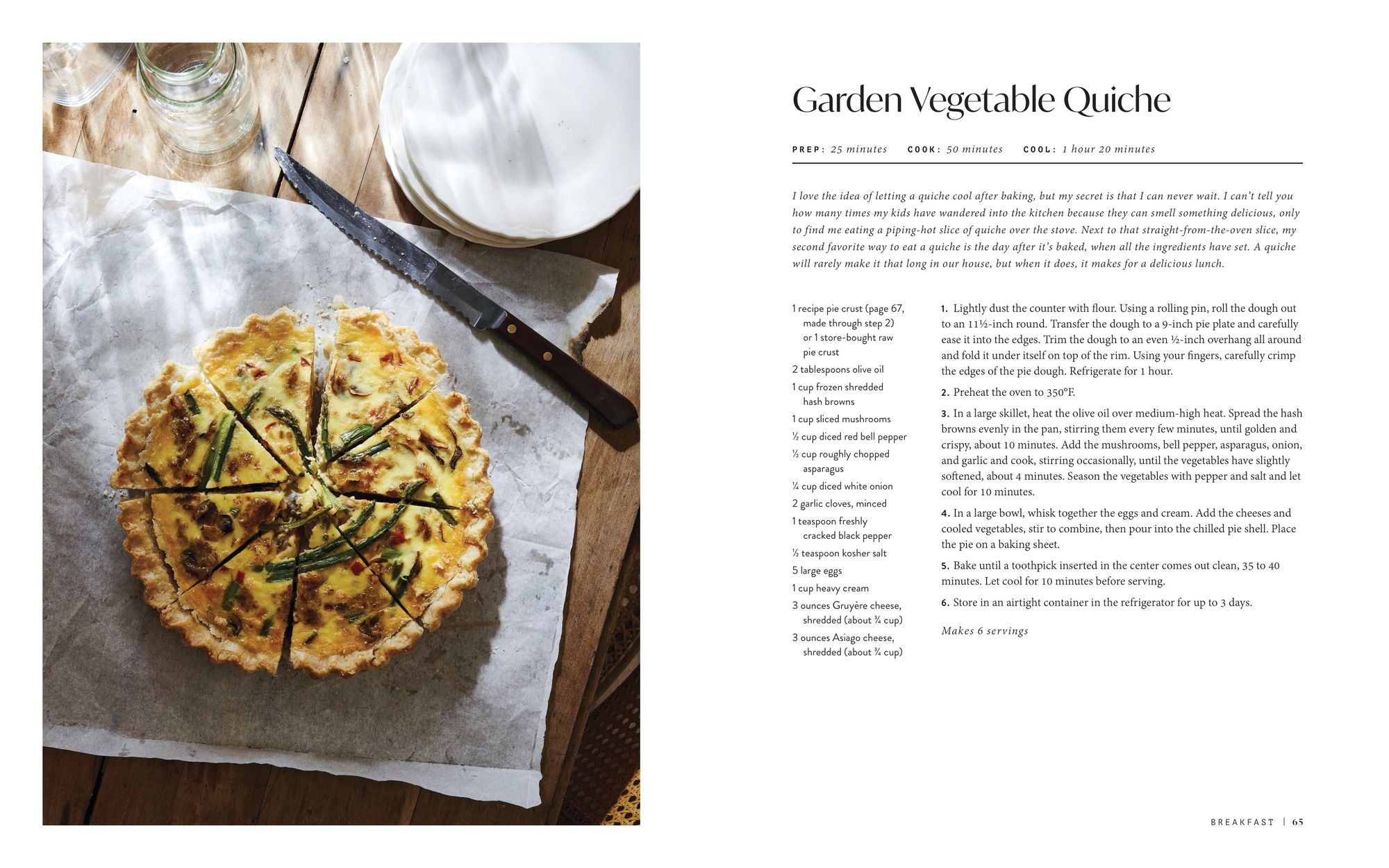 Garden Vegetable Quiche

PREP: 25 minutes COOK: 50 minutes COOL: 1 hour 20 minutes

I love the idea of letting a quiche cool after baking, but my secret is that I can never wait. I can't tell you how many times my kids have wandered into the kitchen because they can smell something delicious, only to find me eating a piping-hot slice of quiche over the stove. Next to that straight-from-the-oven slice, my second favorite way to eat a quiche is the day after it's baked, when all the ingredients have set. A quiche will rarely make it that long in our house, but when it does, it makes for a delicious lunch.

1 recipe pie crust (page 67, made through step 2) or 1 store-bought raw pie crust
2 tablespoons olive oil
1 cup frozen shredded hash browns
1 cup sliced mushrooms
½ cup diced red bell pepper
½ cup roughly chopped asparagus
¼ cup diced white onion
2 garlic cloves, minced
1 teaspoon freshly cracked black pepper
½ teaspoon kosher salt
5 large eggs
1 cup heavy cream
3 ounces Gruyère cheese, shredded (about ¾ cup)
3 ounces Asiago cheese, shredded (about ¾ cup)

1. Lightly dust the counter with flour. Using a rolling pin, roll the dough out to an 11½-inch round. Transfer the dough to a 9-inch pie plate and carefully ease it into the edges. Trim the dough to an even ½-inch overhang all around and fold it under itself on top of the rim. Using your fingers, carefully crimp the edges of the pie dough. Refrigerate for 1 hour.

2. Preheat the oven to 350°F.

3. In a large skillet, heat the olive oil over medium-high heat. Spread the hash browns evenly in the pan, stirring them every few minutes, until golden and crispy, about 10 minutes. Add the mushrooms, bell pepper, asparagus, onion, and garlic and cook, stirring occasionally, until the vegetables have slightly softened, about 4 minutes. Season the vegetables with pepper and salt and let cool for 10 minutes.

4. In a large bowl, whisk together the eggs and cream. Add the cheeses and cooled vegetables, stir to combine, then pour into the chilled pie shell. Place the pie on a baking sheet.

5. Bake until a toothpick inserted in the center comes out clean, 35 to 40 minutes. Let cool for 10 minutes before serving.

6. Store in an airtight container in the refrigerator for up to 3 days.

Makes 6 servings

BREAKFAST | 65